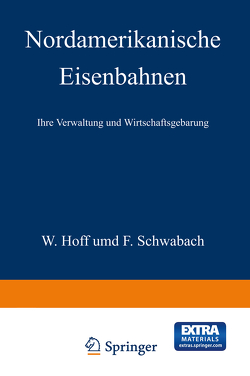 Nordamerikanische Eisenbahnen

Ihre Verwaltung und Wirtschaftsgebarung

W. Hoff umd F. Schwabach

Springer

EXTRA MATERIALS extras.springer.com